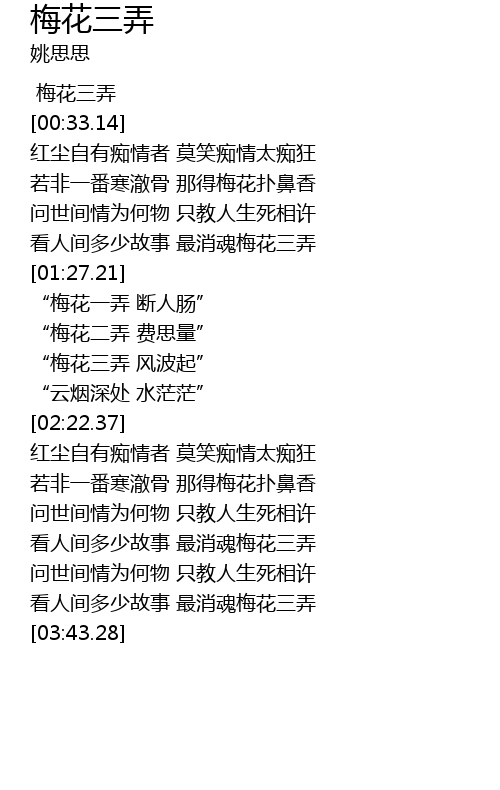 梅花三弄
姚思思

梅花三弄
[00:33.14]
红尘自有痴情者 莫笑痴情太痴狂
若非一番寒澈骨 那得梅花扑鼻香
问世间情为何物 只教人生死相许
看人间多少故事 最消魂梅花三弄
[01:27.21]
“梅花一弄 断人肠”
“梅花二弄 费思量”
“梅花三弄 风波起”
“云烟深处 水茫茫”
[02:22.37]
红尘自有痴情者 莫笑痴情太痴狂
若非一番寒澈骨 那得梅花扑鼻香
问世间情为何物 只教人生死相许
看人间多少故事 最消魂梅花三弄
问世间情为何物 只教人生死相许
看人间多少故事 最消魂梅花三弄
[03:43.28]